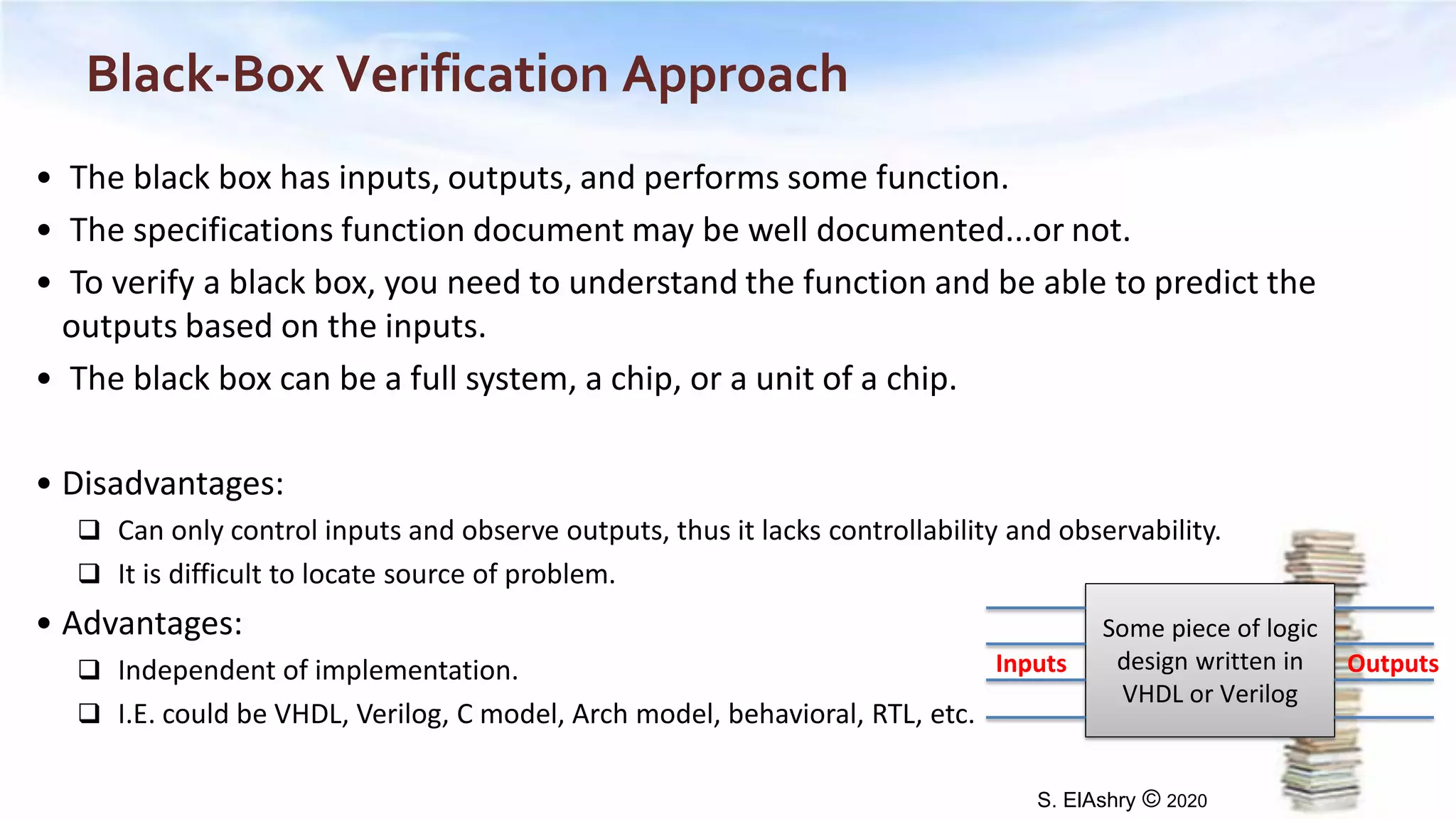 Black-Box Verification Approach

• The black box has inputs, outputs, and performs some function.
• The specifications function document may be well documented...or not.
• To verify a black box, you need to understand the function and be able to predict the outputs based on the inputs.
• The black box can be a full system, a chip, or a unit of a chip.

• Disadvantages:
❑ Can only control inputs and observe outputs, thus it lacks controllability and observability.
❑ It is difficult to locate source of problem.
• Advantages:
❑ Independent of implementation.
❑ I.E. could be VHDL, Verilog, C model, Arch model, behavioral, RTL, etc.

Inputs
Some piece of logic design written in VHDL or Verilog
Outputs

S. ElAshry © 2020